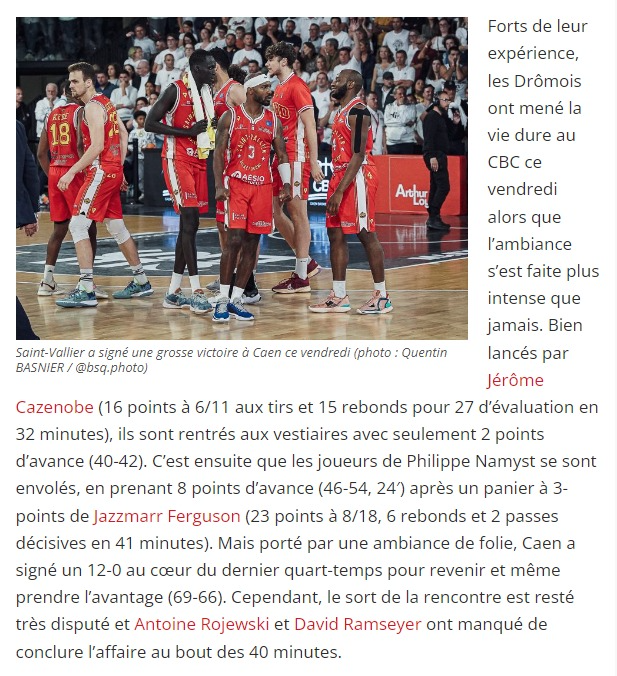 18

3

AESIO

CBC

Arthur Lo

Saint-Vallier a signé une grosse victoire à Caen ce vendredi (photo : Quentin BASNIER / @bsq.photo)

Forts de leur expérience, les Drômois ont mené la vie dure au CBC ce vendredi alors que l'ambiance s'est faite plus intense que jamais. Bien lancés par Jérôme Cazenobe (16 points à 6/11 aux tirs et 15 rebonds pour 27 d'évaluation en 32 minutes), ils sont rentrés aux vestiaires avec seulement 2 points d'avance (40-42). C'est ensuite que les joueurs de Philippe Namyst se sont envolés, en prenant 8 points d'avance (46-54, 24′) après un panier à 3-points de Jazzmarr Ferguson (23 points à 8/18, 6 rebonds et 2 passes décisives en 41 minutes). Mais porté par une ambiance de folie, Caen a signé un 12-0 au cœur du dernier quart-temps pour revenir et même prendre l'avantage (69-66). Cependant, le sort de la rencontre est resté très disputé et Antoine Rojewski et David Ramseyer ont manqué de conclure l'affaire au bout des 40 minutes.